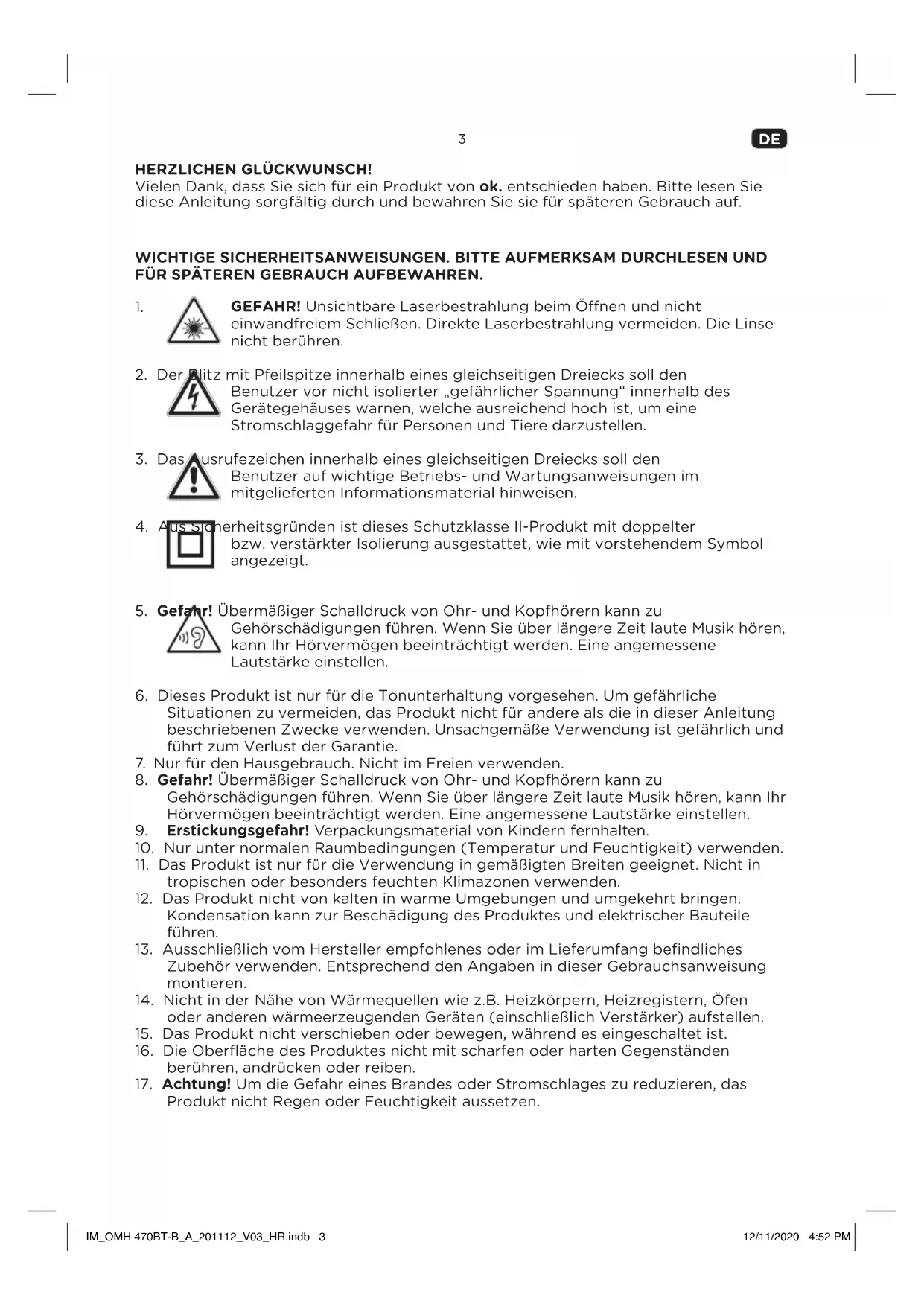 3

DE

HERZLICHEN GLÜCKWUNSCH!
Vielen Dank, dass Sie sich für ein Produkt von ok. entschieden haben. Bitte lesen Sie diese Anleitung sorgfältig durch und bewahren Sie sie für späteren Gebrauch auf.

WICHTIGE SICHERHEITSANWEISUNGEN. BITTE AUFMERKSAM DURCHLESEN UND FÜR SPÄTEREN GEBRAUCH AUFBEWAHREN.

1. GEFAHR! Unsichtbare Laserbestrahlung beim Öffnen und nicht einwandfreiem Schließen. Direkte Laserbestrahlung vermeiden. Die Linse nicht berühren.

2. Der Blitz mit Pfeilspitze innerhalb eines gleichseitigen Dreiecks soll den Benutzer vor nicht isolierter „gefährlicher Spannung“ innerhalb des Gerätegehäuses warnen, welche ausreichend hoch ist, um eine Stromschlaggefahr für Personen und Tiere darzustellen.

3. Das Ausrufezeichen innerhalb eines gleichseitigen Dreiecks soll den Benutzer auf wichtige Betriebs- und Wartungsanweisungen im mitgelieferten Informationsmaterial hinweisen.

4. Aus Sicherheitsgründen ist dieses Schutzklasse II-Produkt mit doppelter bzw. verstärkter Isolierung ausgestattet, wie mit vorstehendem Symbol angezeigt.

5. Gefahr! Übermäßiger Schalldruck von Ohr- und Kopfhörern kann zu Gehörschädigungen führen. Wenn Sie über längere Zeit laute Musik hören, kann Ihr Hörvermögen beeinträchtigt werden. Eine angemessene Lautstärke einstellen.

6. Dieses Produkt ist nur für die Tonunterhaltung vorgesehen. Um gefährliche Situationen zu vermeiden, das Produkt nicht für andere als die in dieser Anleitung beschriebenen Zwecke verwenden. Unsachgemäße Verwendung ist gefährlich und führt zum Verlust der Garantie.
7. Nur für den Hausgebrauch. Nicht im Freien verwenden.
8. Gefahr! Übermäßiger Schalldruck von Ohr- und Kopfhörern kann zu Gehörschädigungen führen. Wenn Sie über längere Zeit laute Musik hören, kann Ihr Hörvermögen beeinträchtigt werden. Eine angemessene Lautstärke einstellen.
9. Erstickungsgefahr! Verpackungsmaterial von Kindern fernhalten.
10. Nur unter normalen Raumbedingungen (Temperatur und Feuchtigkeit) verwenden.
11. Das Produkt ist nur für die Verwendung in gemäßigten Breiten geeignet. Nicht in tropischen oder besonders feuchten Klimazonen verwenden.
12. Das Produkt nicht von kalten in warme Umgebungen und umgekehrt bringen. Kondensation kann zur Beschädigung des Produktes und elektrischer Bauteile führen.
13. Ausschließlich vom Hersteller empfohlenes oder im Lieferumfang befindliches Zubehör verwenden. Entsprechend den Angaben in dieser Gebrauchsanweisung montieren.
14. Nicht in der Nähe von Wärmequellen wie z.B. Heizkörpern, Heizregistern, Öfen oder anderen wärmeerzeugenden Geräten (einschließlich Verstärker) aufstellen.
15. Das Produkt nicht verschieben oder bewegen, während es eingeschaltet ist.
16. Die Oberfläche des Produktes nicht mit scharfen oder harten Gegenständen berühren, andrücken oder reiben.
17. Achtung! Um die Gefahr eines Brandes oder Stromschlages zu reduzieren, das Produkt nicht Regen oder Feuchtigkeit aussetzen.

IM_OMH 470BT-B_A_201112_V03_HR.indb 3 12/11/2020 4:52 PM